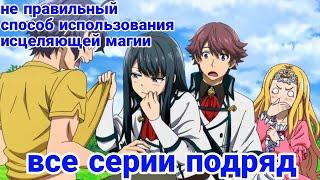 не правильный способ использования исцеляющей магии

все серии подряд